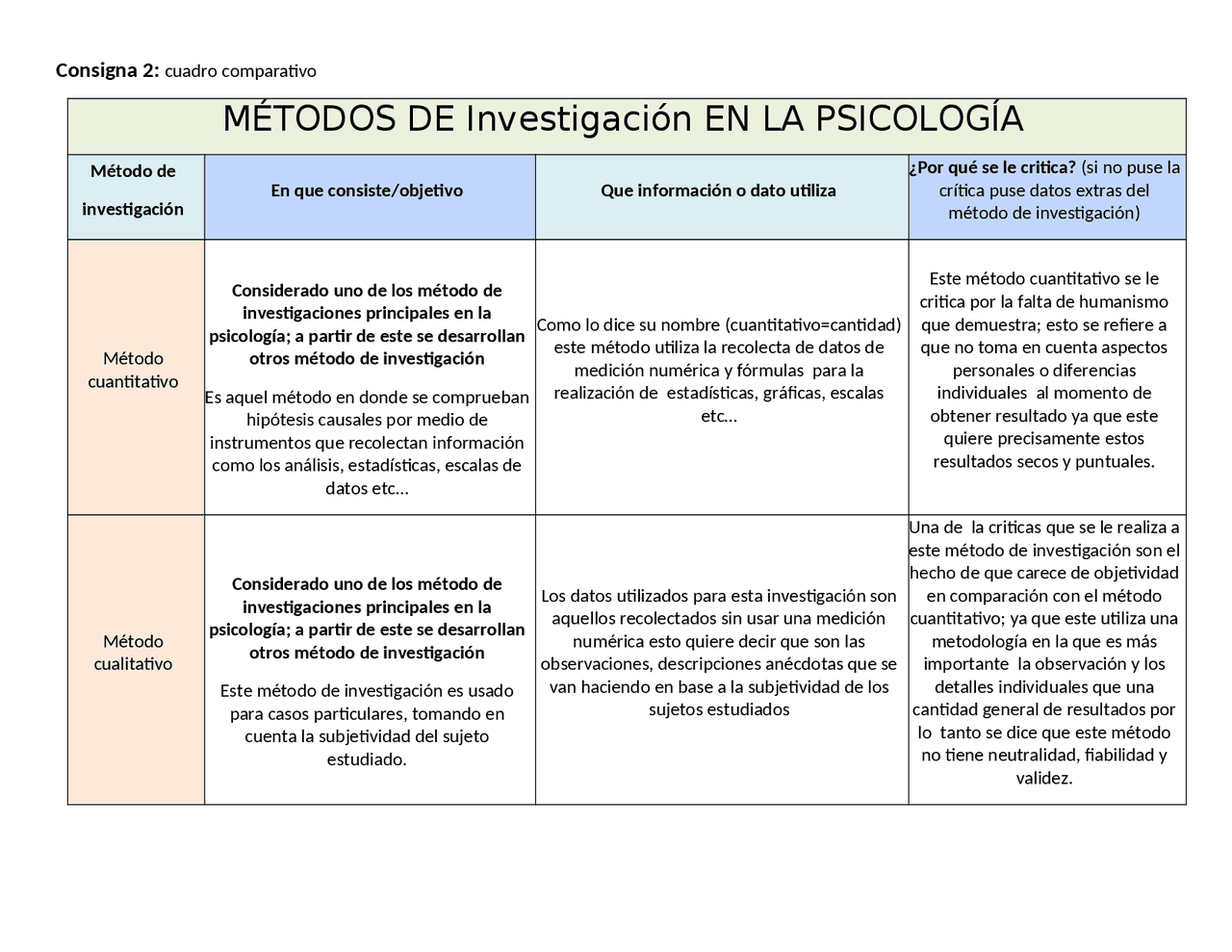 Consigna 2: cuadro comparativo

| MÉTODOS DE Investigación EN LA PSICOLOGÍA | | | |
|---|---|---|---|
| Método de investigación | En que consiste/objetivo | Que información o dato utiliza | ¿Por qué se le critica? (si no puse la crítica puse datos extras del método de investigación) |
| Método cuantitativo | Considerado uno de los método de investigaciones principales en la psicología; a partir de este se desarrollan otros método de investigación Es aquel método en donde se comprueban hipótesis causales por medio de instrumentos que recolectan información como los análisis, estadísticas, escalas de datos etc… | Como lo dice su nombre (cuantitativo=cantidad) este método utiliza la recolecta de datos de medición numérica y fórmulas para la realización de estadísticas, gráficas, escalas etc… | Este método cuantitativo se le critica por la falta de humanismo que demuestra; esto se refiere a que no toma en cuenta aspectos personales o diferencias individuales al momento de obtener resultado ya que este quiere precisamente estos resultados secos y puntuales. |
| Método cualitativo | Considerado uno de los método de investigaciones principales en la psicología; a partir de este se desarrollan otros método de investigación Este método de investigación es usado para casos particulares, tomando en cuenta la subjetividad del sujeto estudiado. | Los datos utilizados para esta investigación son aquellos recolectados sin usar una medición numérica esto quiere decir que son las observaciones, descripciones anécdotas que se van haciendo en base a la subjetividad de los sujetos estudiados | Una de la criticas que se le realiza a este método de investigación son el hecho de que carece de objetividad en comparación con el método cuantitativo; ya que este utiliza una metodología en la que es más importante la observación y los detalles individuales que una cantidad general de resultados por lo tanto se dice que este método no tiene neutralidad, fiabilidad y validez. |